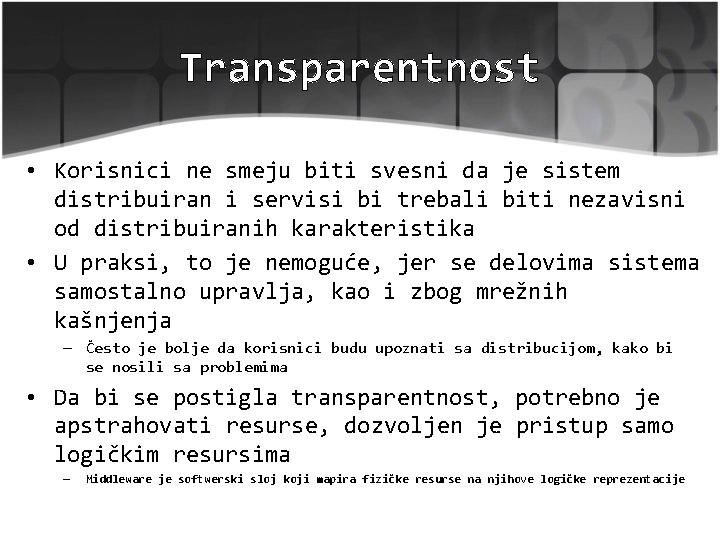 Transparentnost

• Korisnici ne smeju biti svesni da je sistem distribuiran i servisi bi trebali biti nezavisni od distribuiranih karakteristika
• U praksi, to je nemoguće, jer se delovima sistema samostalno upravlja, kao i zbog mrežnih kašnjenja
  – Često je bolje da korisnici budu upoznati sa distribucijom, kako bi se nosili sa problemima
• Da bi se postigla transparentnost, potrebno je apstrahovati resurse, dozvoljen je pristup samo logičkim resursima
  – Middleware je softwerski sloj koji mapira fizičke resurse na njihove logičke reprezentacije